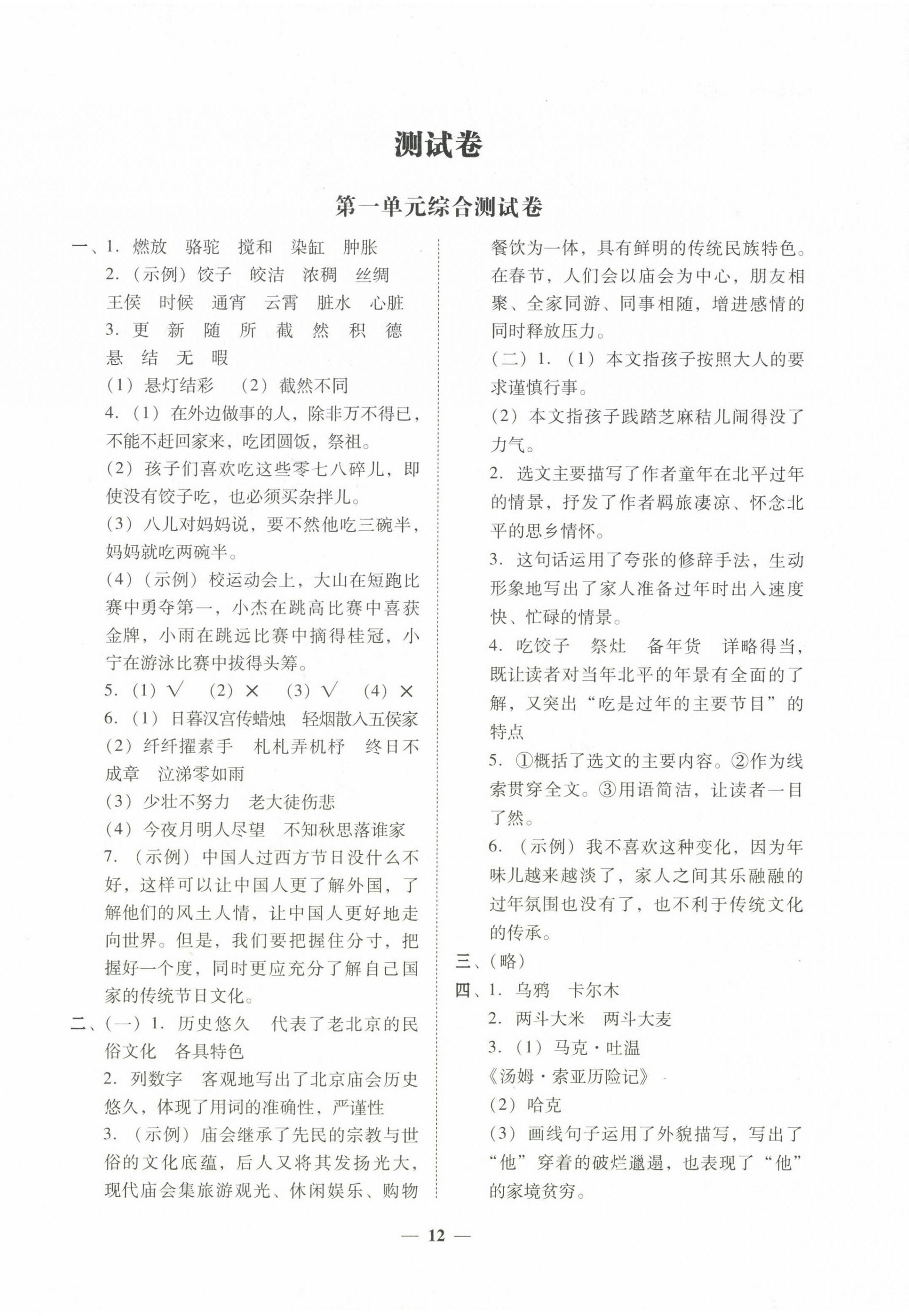 测试卷

第一单元综合测试卷

一、1. 燃放　骆驼　搅和　染缸　肿胀

2.（示例）饺子　皎洁　浓稠　丝绸　王侯　时候　通宵　云霄　脏水　心脏

3. 更　新　随　所　截　然　积　德　悬　结　无　暇

（1）悬灯结彩　（2）截然不同

4.（1）在外边做事的人，除非万不得已，不能不赶回家来，吃团圆饭，祭祖。

（2）孩子们喜欢吃这些零七八碎儿，即使没有饺子吃，也必须买杂拌儿。

（3）八儿对妈妈说，要不然他吃三碗半，妈妈就吃两碗半。

（4）（示例）校运动会上，大山在短跑比赛中勇夺第一，小杰在跳高比赛中喜获金牌，小雨在跳远比赛中摘得桂冠，小宁在游泳比赛中拔得头筹。

5.（1）√　（2）×　（3）√　（4）×

6.（1）日暮汉宫传蜡烛　轻烟散入五侯家

（2）纤纤擢素手　札札弄机杼　终日不成章　泣涕零如雨

（3）少壮不努力　老大徒伤悲

（4）今夜月明人尽望　不知秋思落谁家

7.（示例）中国人过西方节日没什么不好，这样可以让中国人更了解外国，了解他们的风土人情，让中国人更好地走向世界。但是，我们要把握住分寸，把握好一个度，同时更应充分了解自己国家的传统节日文化。

二、（一）1. 历史悠久　代表了老北京的民俗文化　各具特色

2. 列数字　客观地写出了北京庙会历史悠久，体现了用词的准确性，严谨性

3.（示例）庙会继承了先民的宗教与世俗的文化底蕴，后人又将其发扬光大，现代庙会集旅游观光、休闲娱乐、购物餐饮为一体，具有鲜明的传统民族特色。在春节，人们会以庙会为中心，朋友相聚、全家同游、同事相随，增进感情的同时释放压力。

（二）1.（1）本文指孩子按照大人的要求谨慎行事。

（2）本文指孩子践踏芝麻秸儿闹得没了力气。

2. 选文主要描写了作者童年在北平过年的情景，抒发了作者羁旅凄凉、怀念北平的思乡情怀。

3. 这句话运用了夸张的修辞手法，生动形象地写出了家人准备过年时出入速度快、忙碌的情景。

4. 吃饺子　祭灶　备年货　详略得当，既让读者对当年北平的年景有全面的了解，又突出“吃是过年的主要节目”的特点

5. ①概括了选文的主要内容。②作为线索贯穿全文。③用语简洁，让读者一目了然。

6.（示例）我不喜欢这种变化，因为年味儿越来越淡了，家人之间其乐融融的过年氛围也没有了，也不利于传统文化的传承。

三、（略）

四、1. 乌鸦　卡尔木

2. 两斗大米　两斗大麦

3.（1）马克·吐温
《汤姆·索亚历险记》

（2）哈克

（3）画线句子运用了外貌描写，写出了“他”穿着的破烂邋遢，也表现了“他”的家境贫穷。

— 12 —